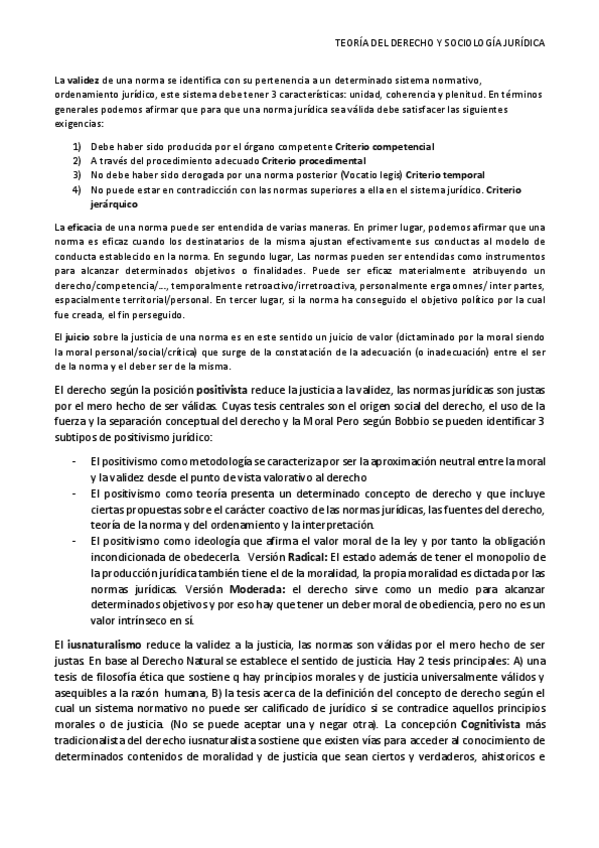 TEORÍA DEL DERECHO Y SOCIOLOGÍA JURÍDICA

La validez de una norma se identifica con su pertenencia a un determinado sistema normativo, ordenamiento jurídico, este sistema debe tener 3 características: unidad, coherencia y plenitud. En términos generales podemos afirmar que para que una norma jurídica sea válida debe satisfacer las siguientes exigencias:

1) Debe haber sido producida por el órgano competente Criterio competencial
2) A través del procedimiento adecuado Criterio procedimental
3) No debe haber sido derogada por una norma posterior (Vocatio legis) Criterio temporal
4) No puede estar en contradicción con las normas superiores a ella en el sistema jurídico. Criterio jerárquico

La eficacia de una norma puede ser entendida de varias maneras. En primer lugar, podemos afirmar que una norma es eficaz cuando los destinatarios de la misma ajustan efectivamente sus conductas al modelo de conducta establecido en la norma. En segundo lugar, Las normas pueden ser entendidas como instrumentos para alcanzar determinados objetivos o finalidades. Puede ser eficaz materialmente atribuyendo un derecho/competencia/..., temporalmente retroactivo/irretroactiva, personalmente erga omnes/ inter partes, espacialmente territorial/personal. En tercer lugar, si la norma ha conseguido el objetivo político por la cual fue creada, el fin perseguido.

El juicio sobre la justicia de una norma es en este sentido un juicio de valor (dictaminado por la moral siendo la moral personal/social/crítica) que surge de la constatación de la adecuación (o inadecuación) entre el ser de la norma y el deber ser de la misma.

El derecho según la posición positivista reduce la justicia a la validez, las normas jurídicas son justas por el mero hecho de ser válidas. Cuyas tesis centrales son el origen social del derecho, el uso de la fuerza y la separación conceptual del derecho y la Moral Pero según Bobbio se pueden identificar 3 subtipos de positivismo jurídico:

- El positivismo como metodología se caracteriza por ser la aproximación neutral entre la moral y la validez desde el punto de vista valorativo al derecho
- El positivismo como teoría presenta un determinado concepto de derecho y que incluye ciertas propuestas sobre el carácter coactivo de las normas jurídicas, las fuentes del derecho, teoría de la norma y del ordenamiento y la interpretación.
- El positivismo como ideología que afirma el valor moral de la ley y por tanto la obligación incondicionada de obedecerla. Versión Radical: El estado además de tener el monopolio de la producción jurídica también tiene el de la moralidad, la propia moralidad es dictada por las normas jurídicas. Versión Moderada: el derecho sirve como un medio para alcanzar determinados objetivos y por eso hay que tener un deber moral de obediencia, pero no es un valor intrínseco en sí.

El iusnaturalismo reduce la validez a la justicia, las normas son válidas por el mero hecho de ser justas. En base al Derecho Natural se establece el sentido de justicia. Hay 2 tesis principales: A) una tesis de filosofía ética que sostiene q hay principios morales y de justicia universalmente válidos y asequibles a la razón humana, B) la tesis acerca de la definición del concepto de derecho según el cual un sistema normativo no puede ser calificado de jurídico si se contradice aquellos principios morales o de justicia. (No se puede aceptar una y negar otra). La concepción Cognitivista más tradicionalista del derecho iusnaturalista sostiene que existen vías para acceder al conocimiento de determinados contenidos de moralidad y de justicia que sean ciertos y verdaderos, ahistoricos e